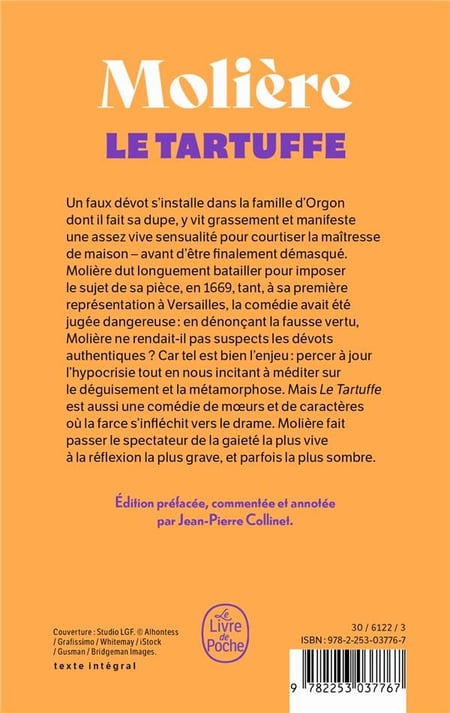 Molière

LE TARTUFFE

Un faux dévot s'installe dans la famille d'Orgon dont il fait sa dupe, y vit grassement et manifeste une assez vive sensualité pour courtiser la maîtresse de maison – avant d'être finalement démasqué. Molière dut longuement batailler pour imposer le sujet de sa pièce, en 1669, tant, à sa première représentation à Versailles, la comédie avait été jugée dangereuse : en dénonçant la fausse vertu, Molière ne rendait-il pas suspects les dévots authentiques ? Car tel est bien l'enjeu : percer à jour l'hypocrisie tout en nous incitant à méditer sur le déguisement et la métamorphose. Mais Le Tartuffe est aussi une comédie de mœurs et de caractères où la farce s'infléchit vers le drame. Molière fait passer le spectateur de la gaieté la plus vive à la réflexion la plus grave, et parfois la plus sombre.

Édition préfacée, commentée et annotée par Jean-Pierre Collinet.

Couverture : Studio LGF. © Alhontess / Grafissimo / Whitemay / iStock / Gusman / Bridgeman Images.

texte intégral

Le Livre de Poche

30 / 6122 / 3
ISBN : 978-2-253-03776-7

9 782253 037767